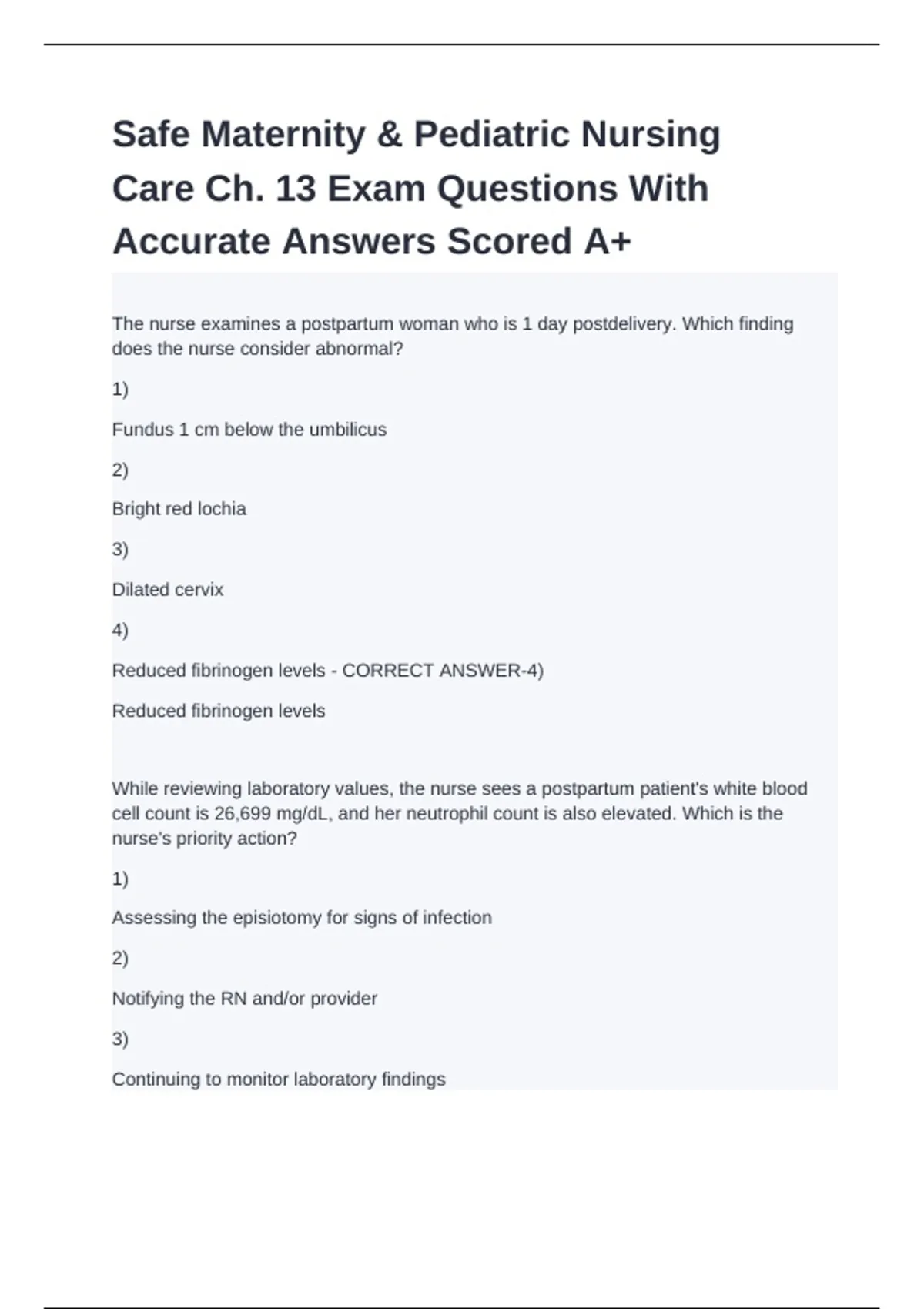 Safe Maternity & Pediatric Nursing Care Ch. 13 Exam Questions With Accurate Answers Scored A+

The nurse examines a postpartum woman who is 1 day postdelivery. Which finding does the nurse consider abnormal?

1)

Fundus 1 cm below the umbilicus

2)

Bright red lochia

3)

Dilated cervix

4)

Reduced fibrinogen levels - CORRECT ANSWER-4)

Reduced fibrinogen levels

While reviewing laboratory values, the nurse sees a postpartum patient's white blood cell count is 26,699 mg/dL, and her neutrophil count is also elevated. Which is the nurse's priority action?

1)

Assessing the episiotomy for signs of infection

2)

Notifying the RN and/or provider

3)

Continuing to monitor laboratory findings